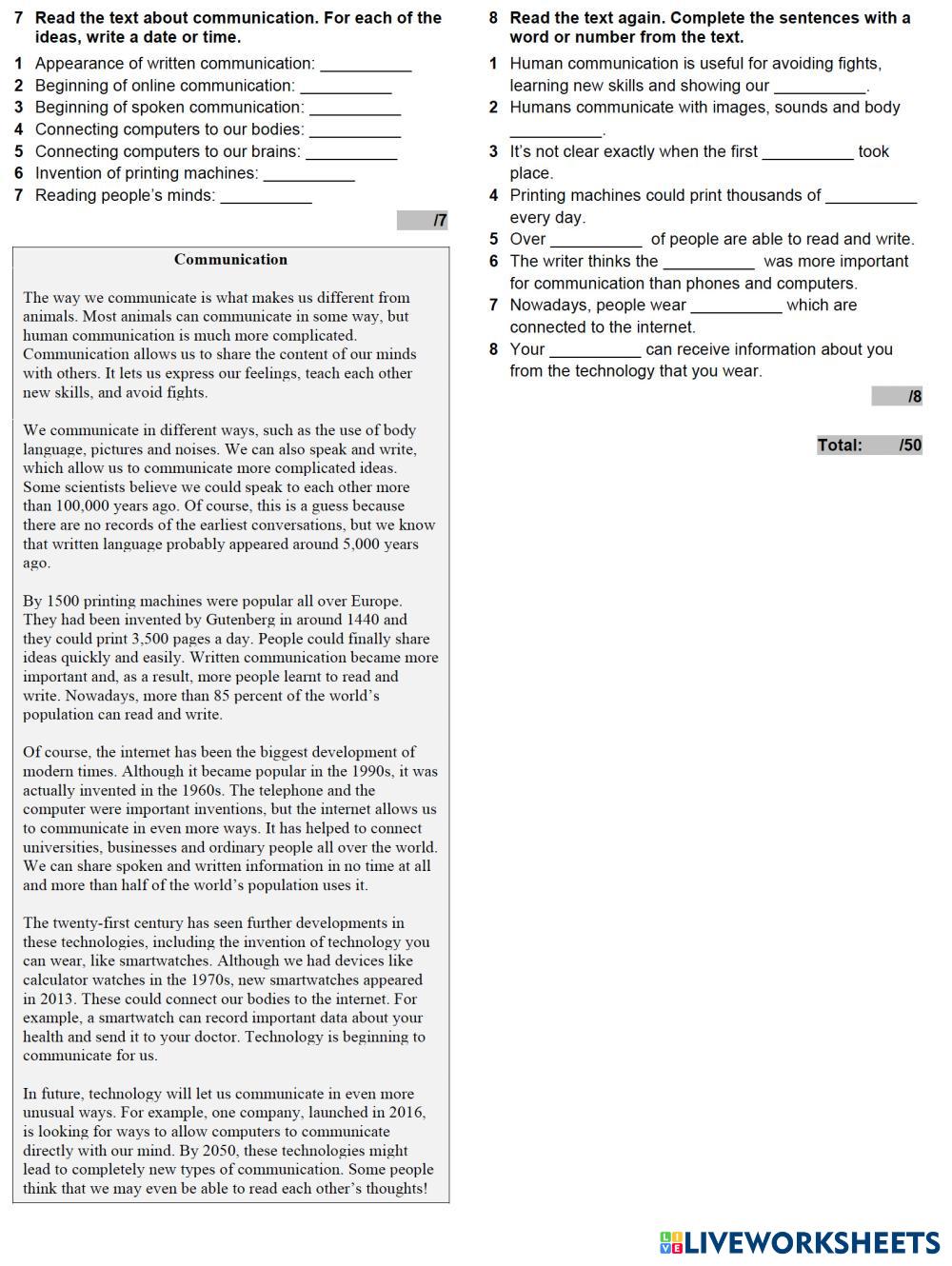 7 Read the text about communication. For each of the ideas, write a date or time.

1 Appearance of written communication: __________
2 Beginning of online communication: __________
3 Beginning of spoken communication: __________
4 Connecting computers to our bodies: __________
5 Connecting computers to our brains: __________
6 Invention of printing machines: __________
7 Reading people's minds: __________

/7

Communication

The way we communicate is what makes us different from animals. Most animals can communicate in some way, but human communication is much more complicated. Communication allows us to share the content of our minds with others. It lets us express our feelings, teach each other new skills, and avoid fights.

We communicate in different ways, such as the use of body language, pictures and noises. We can also speak and write, which allow us to communicate more complicated ideas. Some scientists believe we could speak to each other more than 100,000 years ago. Of course, this is a guess because there are no records of the earliest conversations, but we know that written language probably appeared around 5,000 years ago.

By 1500 printing machines were popular all over Europe. They had been invented by Gutenberg in around 1440 and they could print 3,500 pages a day. People could finally share ideas quickly and easily. Written communication became more important and, as a result, more people learnt to read and write. Nowadays, more than 85 percent of the world's population can read and write.

Of course, the internet has been the biggest development of modern times. Although it became popular in the 1990s, it was actually invented in the 1960s. The telephone and the computer were important inventions, but the internet allows us to communicate in even more ways. It has helped to connect universities, businesses and ordinary people all over the world. We can share spoken and written information in no time at all and more than half of the world's population uses it.

The twenty-first century has seen further developments in these technologies, including the invention of technology you can wear, like smartwatches. Although we had devices like calculator watches in the 1970s, new smartwatches appeared in 2013. These could connect our bodies to the internet. For example, a smartwatch can record important data about your health and send it to your doctor. Technology is beginning to communicate for us.

In future, technology will let us communicate in even more unusual ways. For example, one company, launched in 2016, is looking for ways to allow computers to communicate directly with our mind. By 2050, these technologies might lead to completely new types of communication. Some people think that we may even be able to read each other's thoughts!

8 Read the text again. Complete the sentences with a word or number from the text.

1 Human communication is useful for avoiding fights, learning new skills and showing our __________.
2 Humans communicate with images, sounds and body __________.
3 It's not clear exactly when the first __________ took place.
4 Printing machines could print thousands of __________ every day.
5 Over __________ of people are able to read and write.
6 The writer thinks the __________ was more important for communication than phones and computers.
7 Nowadays, people wear __________ which are connected to the internet.
8 Your __________ can receive information about you from the technology that you wear.

/8

Total: /50

LIVEWORKSHEETS